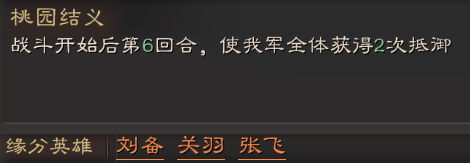 桃园结义

战斗开始后第6回合，使我军全体获得2次抵御

缘分英雄 刘备 关羽 张飞